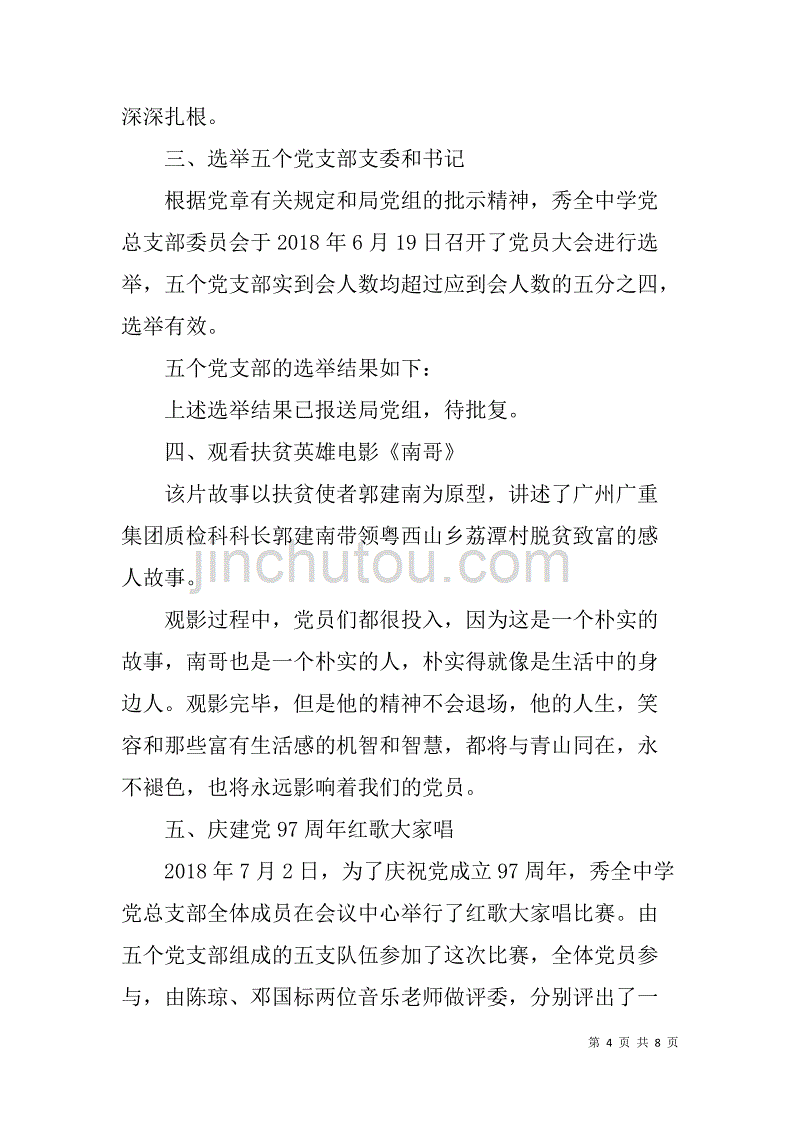 深深扎根。

三、选举五个党支部支委和书记

根据党章有关规定和局党组的批示精神，秀全中学党总支部委员会于 2018 年 6 月 19 日召开了党员大会进行选举，五个党支部实到会人数均超过应到会人数的五分之四，选举有效。

五个党支部的选举结果如下：

上述选举结果已报送局党组，待批复。

四、观看扶贫英雄电影《南哥》

该片故事以扶贫使者郭建南为原型，讲述了广州广重集团质检科科长郭建南带领粤西山乡荔潭村脱贫致富的感人故事。

jinchutou.com

观影过程中，党员们都很投入，因为这是一个朴实的故事，南哥也是一个朴实的人，朴实得就像是生活中的身边人。观影完毕，但是他的精神不会退场，他的人生，笑容和那些富有生活感的机智和智慧，都将与青山同在，永不褪色，也将永远影响着我们的党员。

五、庆建党 97 周年红歌大家唱

2018 年 7 月 2 日，为了庆祝党成立 97 周年，秀全中学党总支部全体成员在会议中心举行了红歌大家唱比赛。由五个党支部组成的五支队伍参加了这次比赛，全体党员参与，由陈琼、邓国标两位音乐老师做评委，分别评出了一

第 4 页 共 8 页